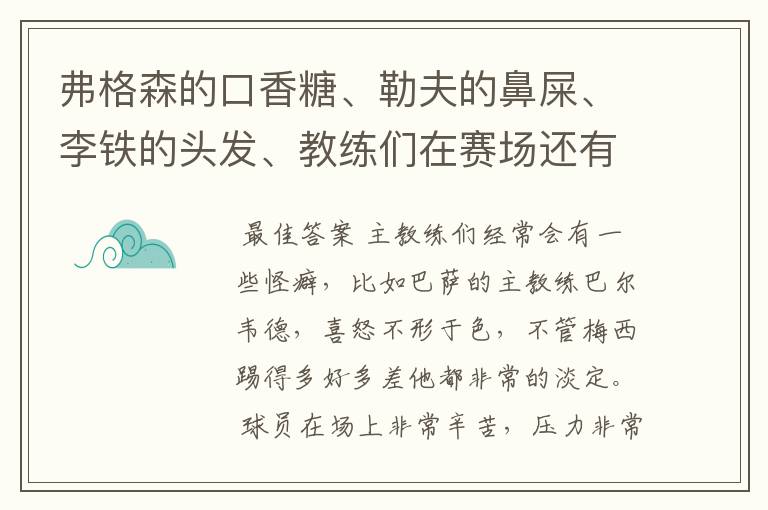 弗格森的口香糖、勒夫的鼻屎、李铁的头发、教练们在赛场还有

最佳答案 主教练们经常会有一些怪癖，比如巴萨的主教练巴尔韦德，喜怒不形于色，不管梅西踢得多好多差他都非常的淡定。球员在场上非常辛苦，压力非常